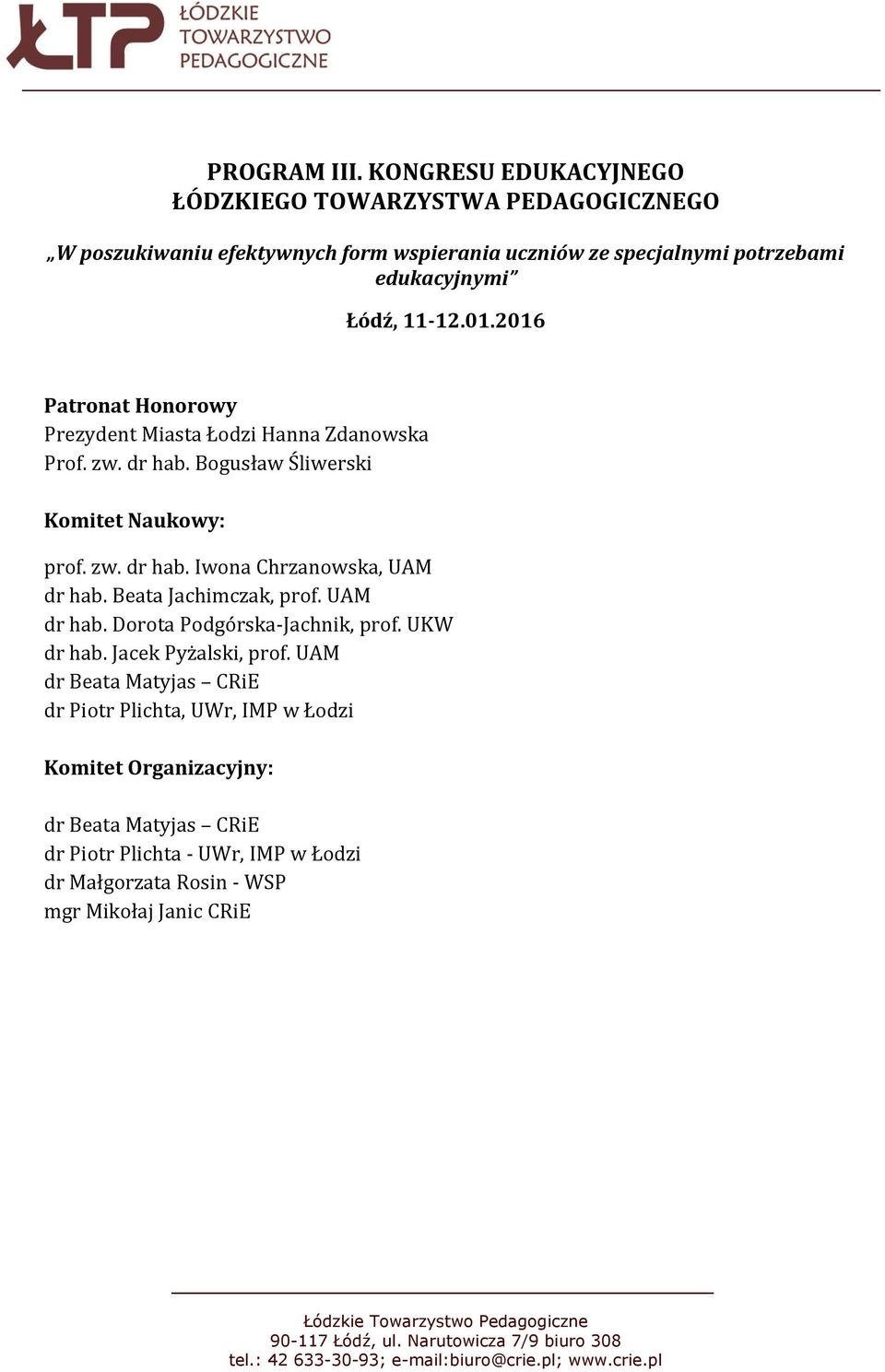 ŁTP ŁÓDZKIE TOWARZYSTWO PEDAGOGICZNE

PROGRAM III. KONGRESU EDUKACYJNEGO
ŁÓDZKIEGO TOWARZYSTWA PEDAGOGICZNEGO

„W poszukiwaniu efektywnych form wspierania uczniów ze specjalnymi potrzebami edukacyjnymi”

Łódź, 11-12.01.2016

Patronat Honorowy
Prezydent Miasta Łodzi Hanna Zdanowska
Prof. zw. dr hab. Bogusław Śliwerski

Komitet Naukowy:

prof. zw. dr hab. Iwona Chrzanowska, UAM
dr hab. Beata Jachimczak, prof. UAM
dr hab. Dorota Podgórska-Jachnik, prof. UKW
dr hab. Jacek Pyżalski, prof. UAM
dr Beata Matyjas – CRiE
dr Piotr Plichta, UWr, IMP w Łodzi

Komitet Organizacyjny:

dr Beata Matyjas – CRiE
dr Piotr Plichta - UWr, IMP w Łodzi
dr Małgorzata Rosin - WSP
mgr Mikołaj Janic CRiE

Łódzkie Towarzystwo Pedagogiczne
90-117 Łódź, ul. Narutowicza 7/9 biuro 308
tel.: 42 633-30-93; e-mail:biuro@crie.pl; www.crie.pl